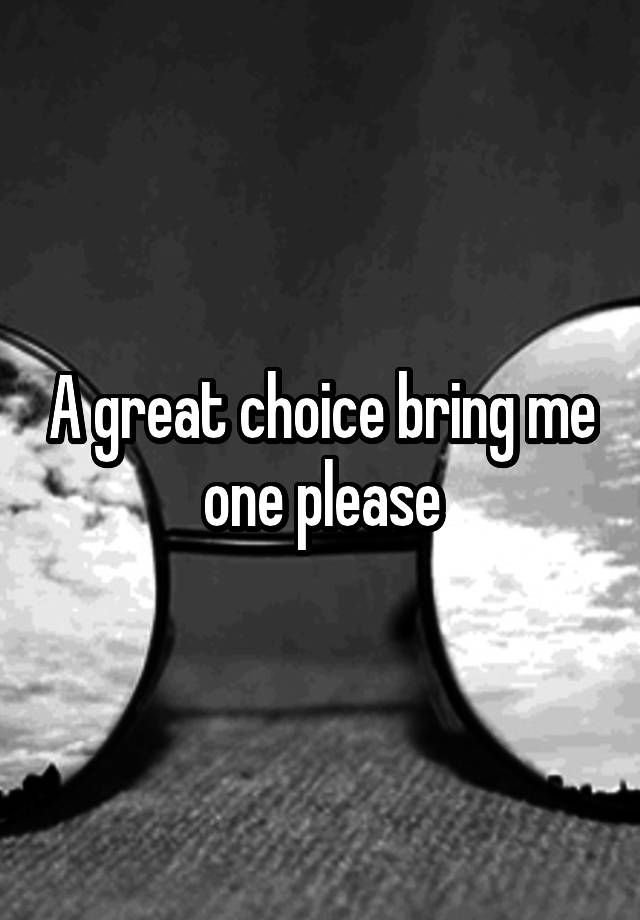 A great choice bring me one please